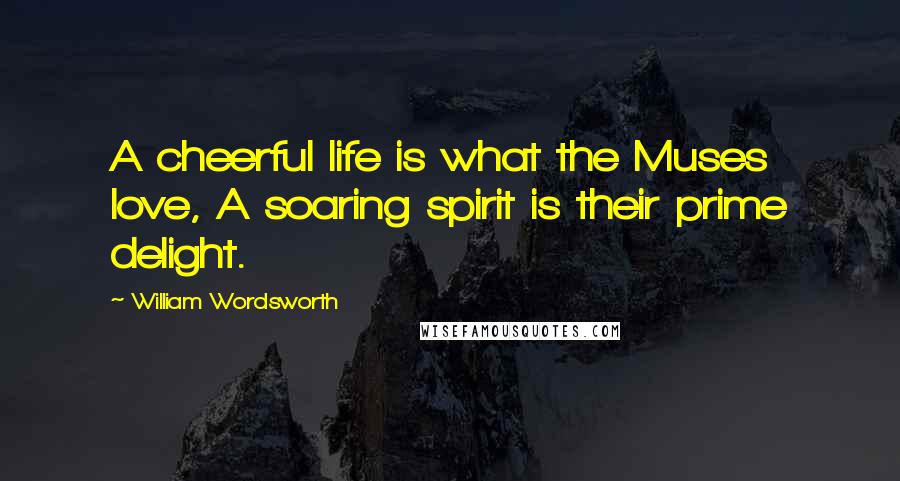 A cheerful life is what the Muses love, A soaring spirit is their prime delight.

~ William Wordsworth

WISEFAMOUSQUOTES.COM